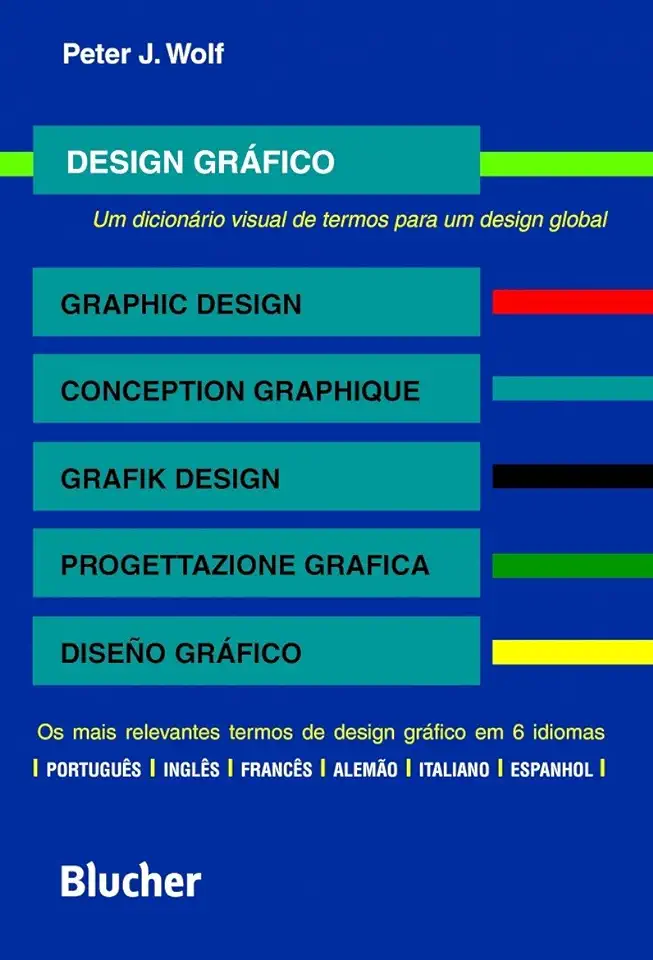 Peter J. Wolf

DESIGN GRÁFICO

Um dicionário visual de termos para um design global

GRAPHIC DESIGN

CONCEPTION GRAPHIQUE

GRAFIK DESIGN

PROGETTAZIONE GRAFICA

DISEÑO GRÁFICO

Os mais relevantes termos de design gráfico em 6 idiomas

| PORTUGUÊS | INGLÊS | FRANCÊS | ALEMÃO | ITALIANO | ESPANHOL |

Blucher